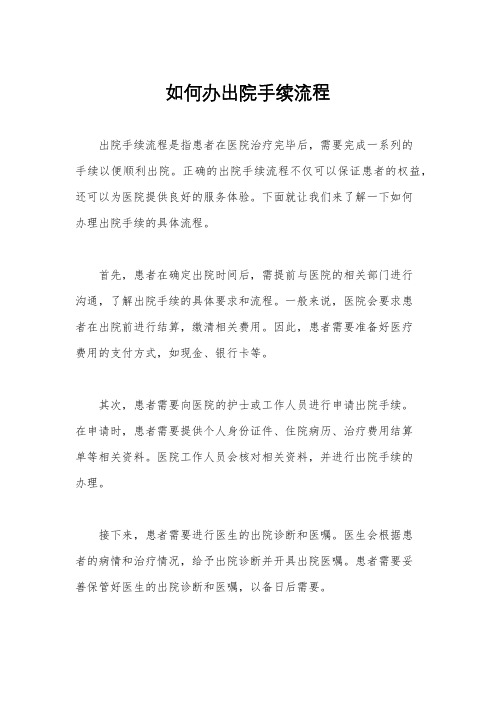 如何办出院手续流程

出院手续流程是指患者在医院治疗完毕后，需要完成一系列的手续以便顺利出院。正确的出院手续流程不仅可以保证患者的权益，还可以为医院提供良好的服务体验。下面就让我们来了解一下如何办理出院手续的具体流程。

首先，患者在确定出院时间后，需提前与医院的相关部门进行沟通，了解出院手续的具体要求和流程。一般来说，医院会要求患者在出院前进行结算，缴清相关费用。因此，患者需要准备好医疗费用的支付方式，如现金、银行卡等。

其次，患者需要向医院的护士或工作人员进行申请出院手续。在申请时，患者需要提供个人身份证件、住院病历、治疗费用结算单等相关资料。医院工作人员会核对相关资料，并进行出院手续的办理。

接下来，患者需要进行医生的出院诊断和医嘱。医生会根据患者的病情和治疗情况，给予出院诊断并开具出院医嘱。患者需要妥善保管好医生的出院诊断和医嘱，以备日后需要。